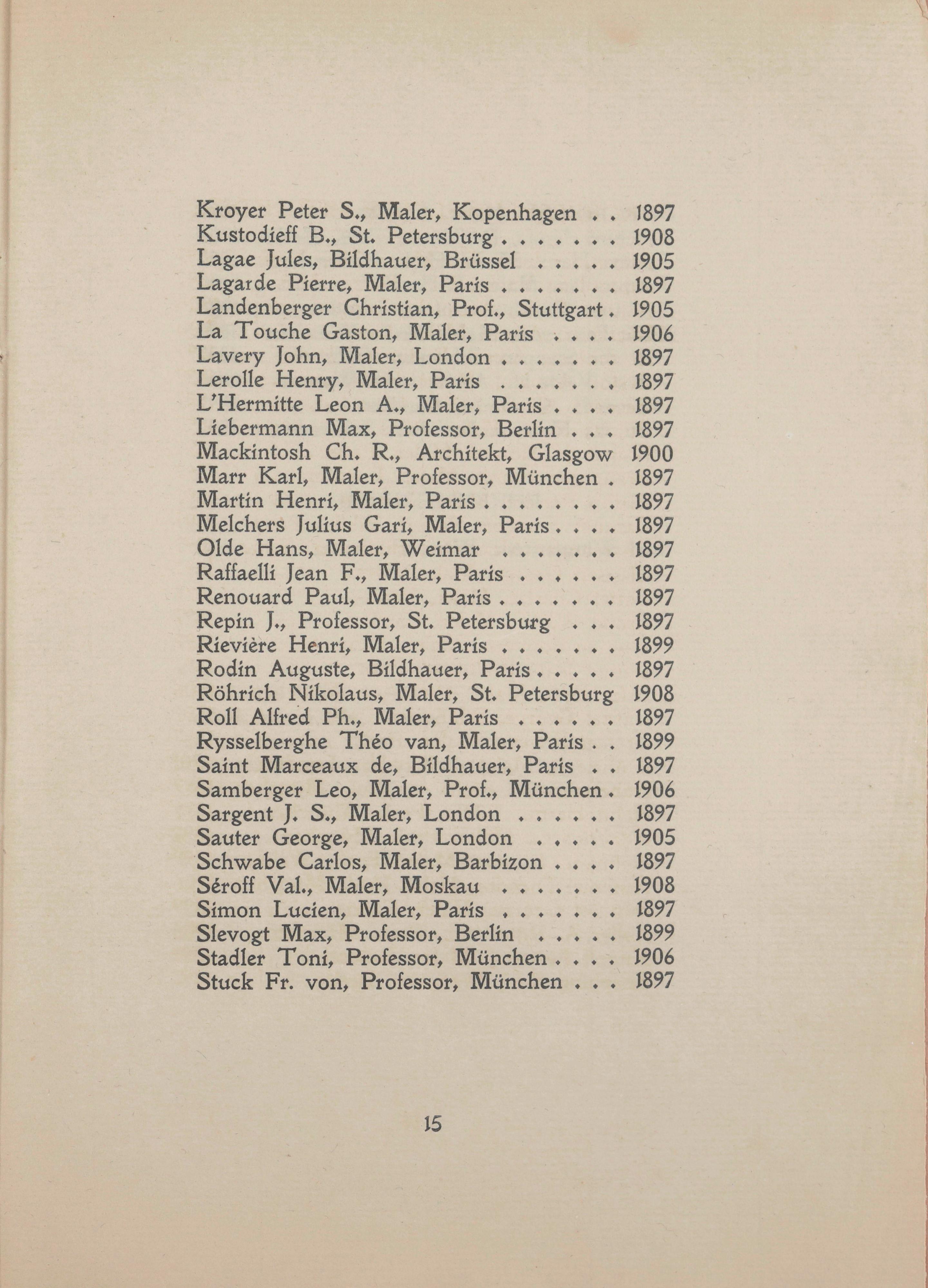 Kroyer Peter S., Maler, Kopenhagen . . 1897
Kustodieff B., St. Petersburg . . . . . . . 1908
Lagae Jules, Bildhauer, Brüssel . . . . . 1905
Lagarde Pierre, Maler, Paris . . . . . . . 1897
Landenberger Christian, Prof., Stuttgart . 1905
La Touche Gaston, Maler, Paris . . . . 1906
Lavery John, Maler, London . . . . . . . 1897
Lerolle Henry, Maler, Paris . . . . . . . 1897
L'Hermitte Leon A., Maler, Paris . . . . 1897
Liebermann Max, Professor, Berlin . . . 1897
Mackintosh Ch. R., Architekt, Glasgow 1900
Marr Karl, Maler, Professor, München . 1897
Martin Henri, Maler, Paris . . . . . . . . 1897
Melchers Julius Gari, Maler, Paris . . . . 1897
Olde Hans, Maler, Weimar . . . . . . . 1897
Raffaelli Jean F., Maler, Paris . . . . . . 1897
Renouard Paul, Maler, Paris . . . . . . . 1897
Repin J., Professor, St. Petersburg . . . 1897
Rievière Henri, Maler, Paris . . . . . . . 1899
Rodin Auguste, Bildhauer, Paris . . . . . 1897
Röhrich Nikolaus, Maler, St. Petersburg 1908
Roll Alfred Ph., Maler, Paris . . . . . . 1897
Rysselberghe Théo van, Maler, Paris . . 1899
Saint Marceaux de, Bildhauer, Paris . . 1897
Samberger Leo, Maler, Prof., München . 1906
Sargent J. S., Maler, London . . . . . . 1897
Sauter George, Maler, London . . . . . 1905
Schwabe Carlos, Maler, Barbizon . . . . 1897
Séroff Val., Maler, Moskau . . . . . . . 1908
Simon Lucien, Maler, Paris . . . . . . . 1897
Slevogt Max, Professor, Berlin . . . . . 1899
Stadler Toni, Professor, München . . . . 1906
Stuck Fr. von, Professor, München . . . 1897

15